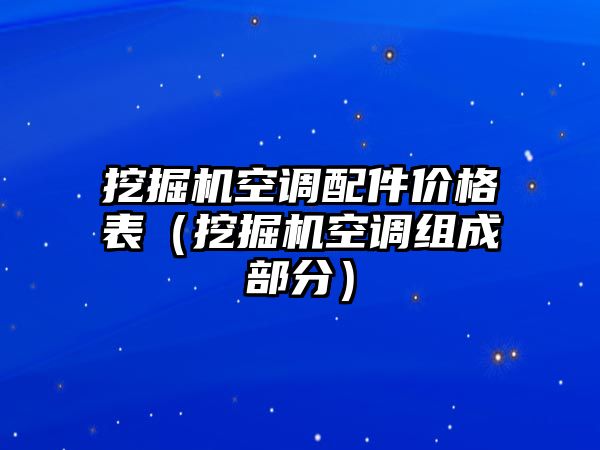 挖掘机空调配件价格表（挖掘机空调组成部分）